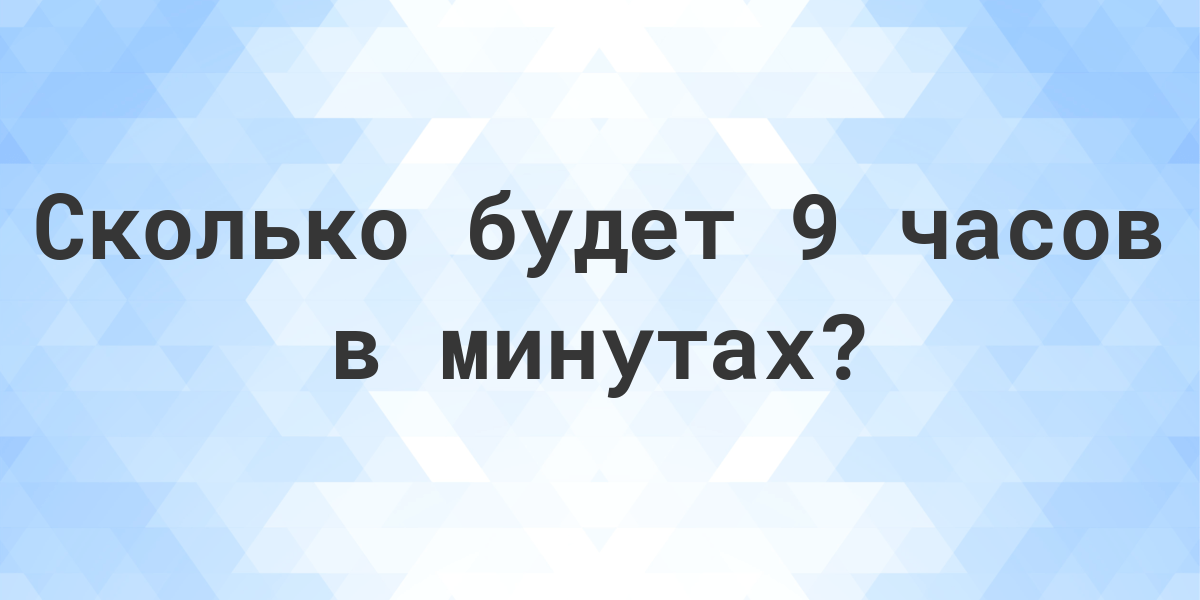 Сколько будет 9 часов в минутах?